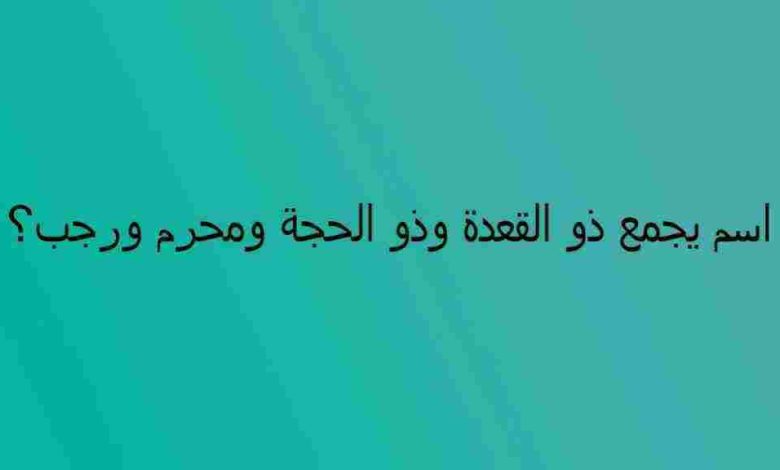 اسم يجمع ذو القعدة وذو الحجة ومحرم ورجب؟